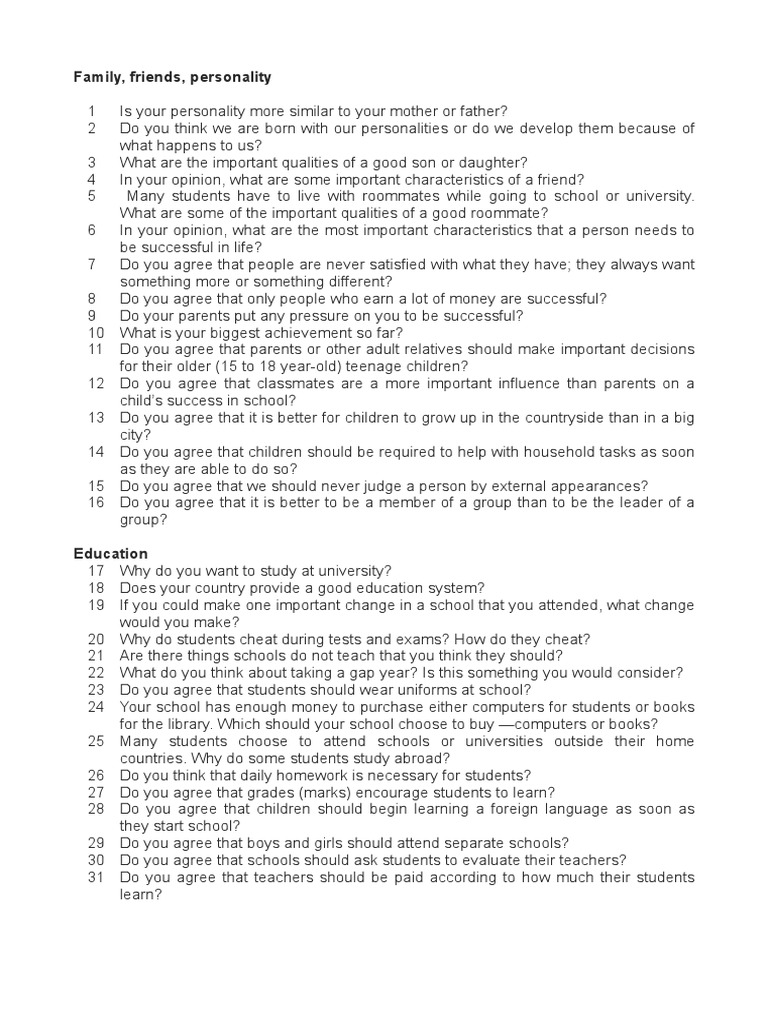 Family, friends, personality

1 Is your personality more similar to your mother or father?
2 Do you think we are born with our personalities or do we develop them because of what happens to us?
3 What are the important qualities of a good son or daughter?
4 In your opinion, what are some important characteristics of a friend?
5 Many students have to live with roommates while going to school or university. What are some of the important qualities of a good roommate?
6 In your opinion, what are the most important characteristics that a person needs to be successful in life?
7 Do you agree that people are never satisfied with what they have; they always want something more or something different?
8 Do you agree that only people who earn a lot of money are successful?
9 Do your parents put any pressure on you to be successful?
10 What is your biggest achievement so far?
11 Do you agree that parents or other adult relatives should make important decisions for their older (15 to 18 year-old) teenage children?
12 Do you agree that classmates are a more important influence than parents on a child's success in school?
13 Do you agree that it is better for children to grow up in the countryside than in a big city?
14 Do you agree that children should be required to help with household tasks as soon as they are able to do so?
15 Do you agree that we should never judge a person by external appearances?
16 Do you agree that it is better to be a member of a group than to be the leader of a group?

Education
17 Why do you want to study at university?
18 Does your country provide a good education system?
19 If you could make one important change in a school that you attended, what change would you make?
20 Why do students cheat during tests and exams? How do they cheat?
21 Are there things schools do not teach that you think they should?
22 What do you think about taking a gap year? Is this something you would consider?
23 Do you agree that students should wear uniforms at school?
24 Your school has enough money to purchase either computers for students or books for the library. Which should your school choose to buy —computers or books?
25 Many students choose to attend schools or universities outside their home countries. Why do some students study abroad?
26 Do you think that daily homework is necessary for students?
27 Do you agree that grades (marks) encourage students to learn?
28 Do you agree that children should begin learning a foreign language as soon as they start school?
29 Do you agree that boys and girls should attend separate schools?
30 Do you agree that schools should ask students to evaluate their teachers?
31 Do you agree that teachers should be paid according to how much their students learn?